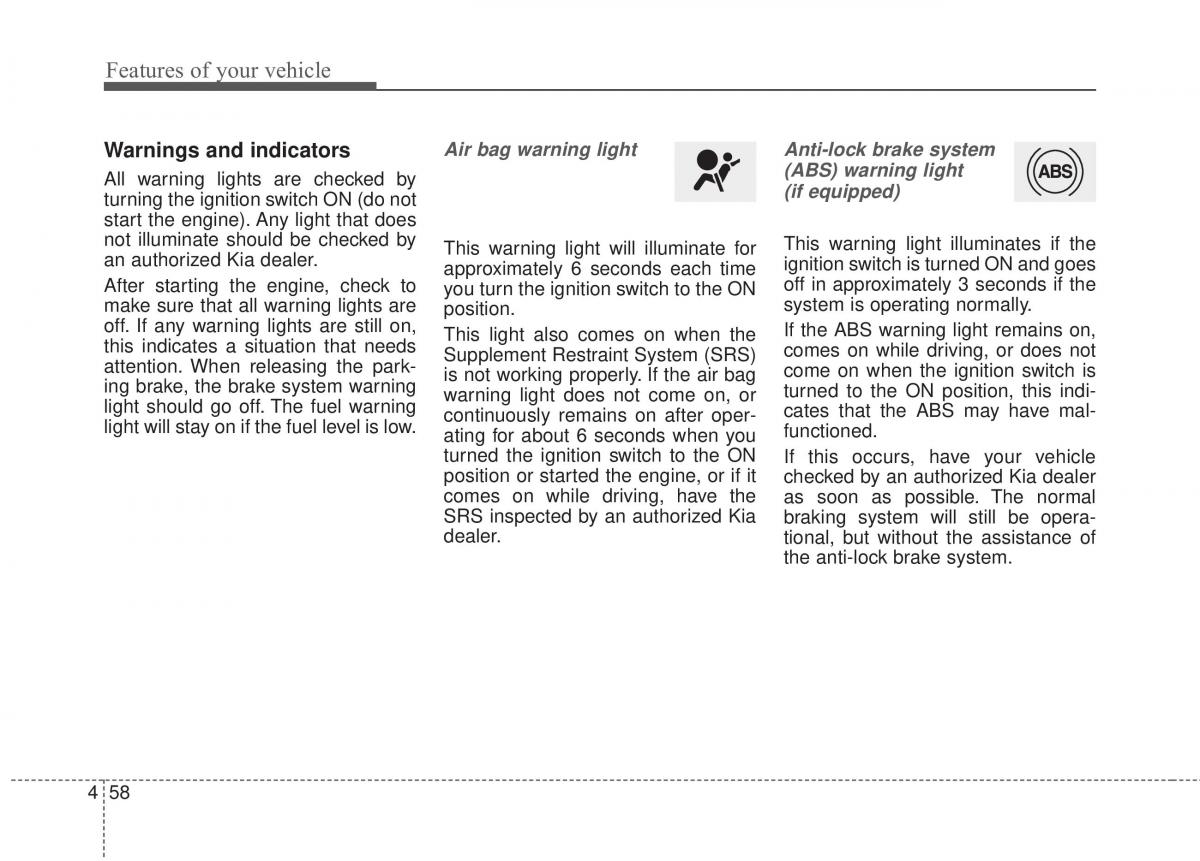 Features of your vehicle

Warnings and indicators

All warning lights are checked by turning the ignition switch ON (do not start the engine). Any light that does not illuminate should be checked by an authorized Kia dealer.

After starting the engine, check to make sure that all warning lights are off. If any warning lights are still on, this indicates a situation that needs attention. When releasing the parking brake, the brake system warning light should go off. The fuel warning light will stay on if the fuel level is low.

Air bag warning light

This warning light will illuminate for approximately 6 seconds each time you turn the ignition switch to the ON position.

This light also comes on when the Supplement Restraint System (SRS) is not working properly. If the air bag warning light does not come on, or continuously remains on after operating for about 6 seconds when you turned the ignition switch to the ON position or started the engine, or if it comes on while driving, have the SRS inspected by an authorized Kia dealer.

Anti-lock brake system (ABS) warning light (if equipped)

ABS

This warning light illuminates if the ignition switch is turned ON and goes off in approximately 3 seconds if the system is operating normally.

If the ABS warning light remains on, comes on while driving, or does not come on when the ignition switch is turned to the ON position, this indicates that the ABS may have malfunctioned.

If this occurs, have your vehicle checked by an authorized Kia dealer as soon as possible. The normal braking system will still be operational, but without the assistance of the anti-lock brake system.

4 58